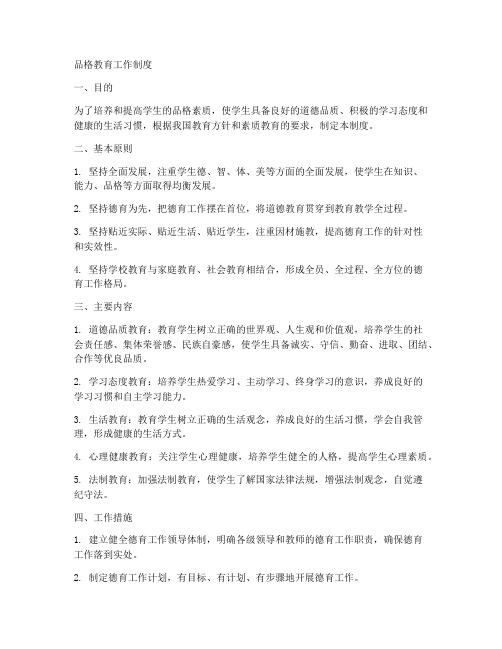 品格教育工作制度

一、目的

为了培养和提高学生的品格素质，使学生具备良好的道德品质、积极的学习态度和健康的生活习惯，根据我国教育方针和素质教育的要求，制定本制度。

二、基本原则

1. 坚持全面发展，注重学生德、智、体、美等方面的全面发展，使学生在知识、能力、品格等方面取得均衡发展。

2. 坚持德育为先，把德育工作摆在首位，将道德教育贯穿到教育教学全过程。

3. 坚持贴近实际、贴近生活、贴近学生，注重因材施教，提高德育工作的针对性和实效性。

4. 坚持学校教育与家庭教育、社会教育相结合，形成全员、全过程、全方位的德育工作格局。

三、主要内容

1. 道德品质教育：教育学生树立正确的世界观、人生观和价值观，培养学生的社会责任感、集体荣誉感、民族自豪感，使学生具备诚实、守信、勤奋、进取、团结、合作等优良品质。

2. 学习态度教育：培养学生热爱学习、主动学习、终身学习的意识，养成良好的学习习惯和自主学习能力。

3. 生活教育：教育学生树立正确的生活观念，养成良好的生活习惯，学会自我管理，形成健康的生活方式。

4. 心理健康教育：关注学生心理健康，培养学生健全的人格，提高学生心理素质。

5. 法制教育：加强法制教育，使学生了解国家法律法规，增强法制观念，自觉遵纪守法。

四、工作措施

1. 建立健全德育工作领导体制，明确各级领导和教师的德育工作职责，确保德育工作落到实处。

2. 制定德育工作计划，有目标、有计划、有步骤地开展德育工作。